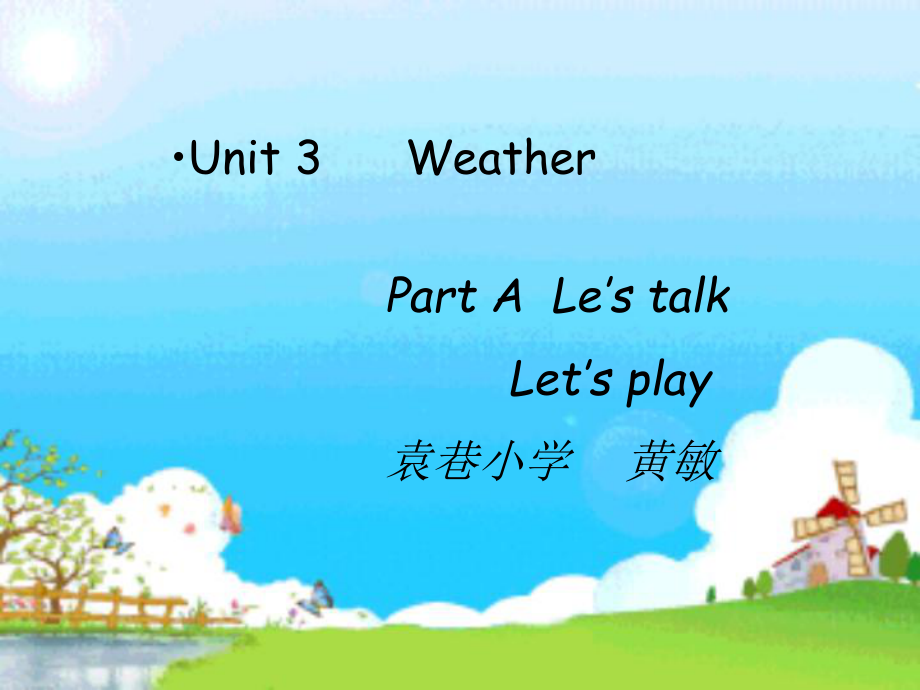 •Unit 3 Weather

Part A Le's talk

Let's play

袁巷小学 黄敏